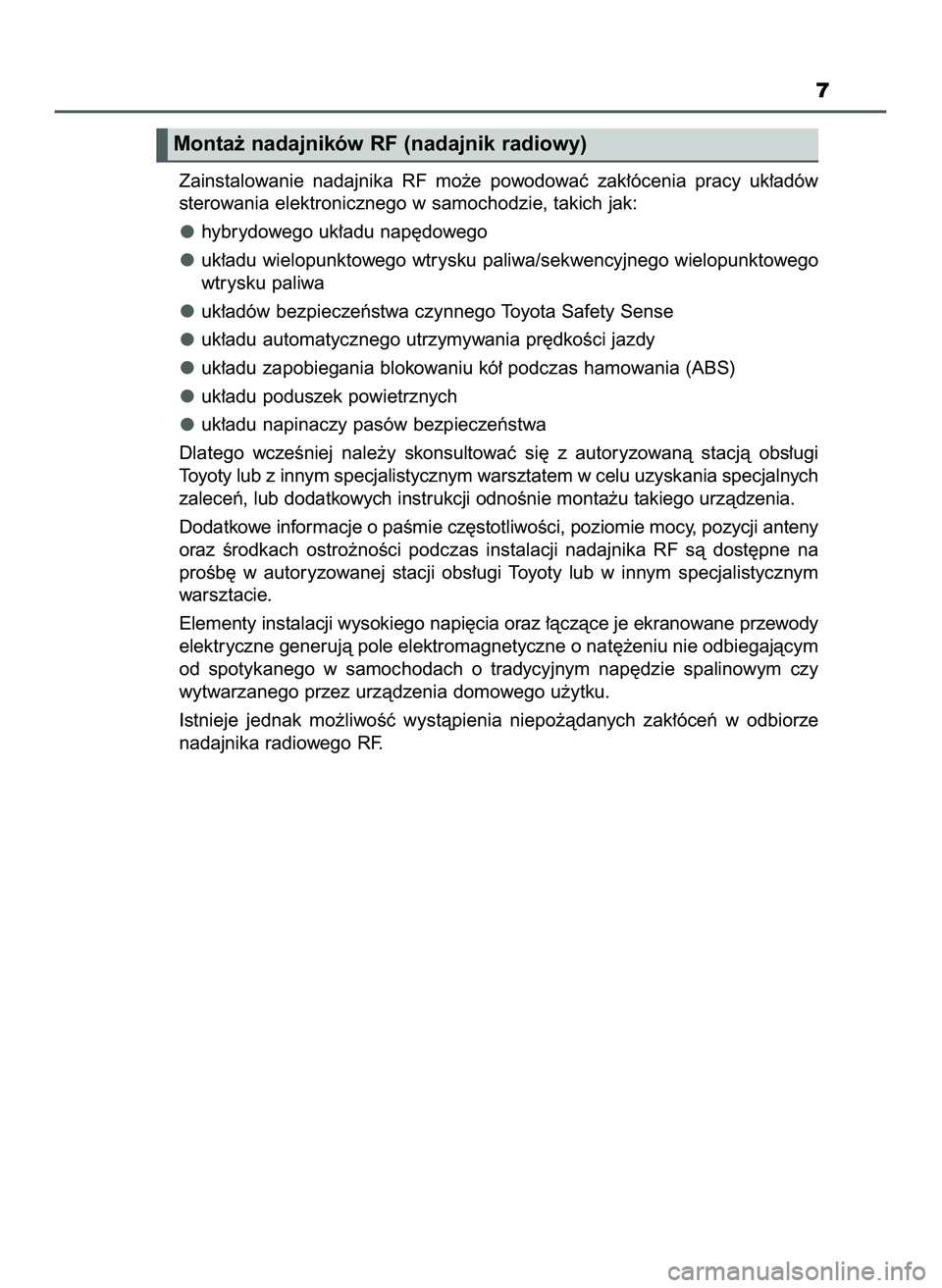 7

Montaż nadajników RF (nadajnik radiowy)

Zainstalowanie nadajnika RF może powodować zakłócenia pracy układów sterowania elektronicznego w samochodzie, takich jak:

● hybrydowego układu napędowego

● układu wielopunktowego wtrysku paliwa/sekwencyjnego wielopunktowego wtrysku paliwa

● układów bezpieczeństwa czynnego Toyota Safety Sense

● układu automatycznego utrzymywania prędkości jazdy

● układu zapobiegania blokowaniu kół podczas hamowania (ABS)

● układu poduszek powietrznych

● układu napinaczy pasów bezpieczeństwa

Dlatego wcześniej należy skonsultować się z autoryzowaną stacją obsługi Toyoty lub z innym specjalistycznym warsztatem w celu uzyskania specjalnych zaleceń, lub dodatkowych instrukcji odnośnie montażu takiego urządzenia.

Dodatkowe informacje o paśmie częstotliwości, poziomie mocy, pozycji anteny oraz środkach ostrożności podczas instalacji nadajnika RF są dostępne na prośbę w autoryzowanej stacji obsługi Toyoty lub w innym specjalistycznym warsztacie.

Elementy instalacji wysokiego napięcia oraz łączące je ekranowane przewody elektryczne generują pole elektromagnetyczne o natężeniu nie odbiegającym od spotykanego w samochodach o tradycyjnym napędzie spalinowym czy wytwarzanego przez urządzenia domowego użytku.

Istnieje jednak możliwość wystąpienia niepożądanych zakłóceń w odbiorze nadajnika radiowego RF.

carmanualsonline.info